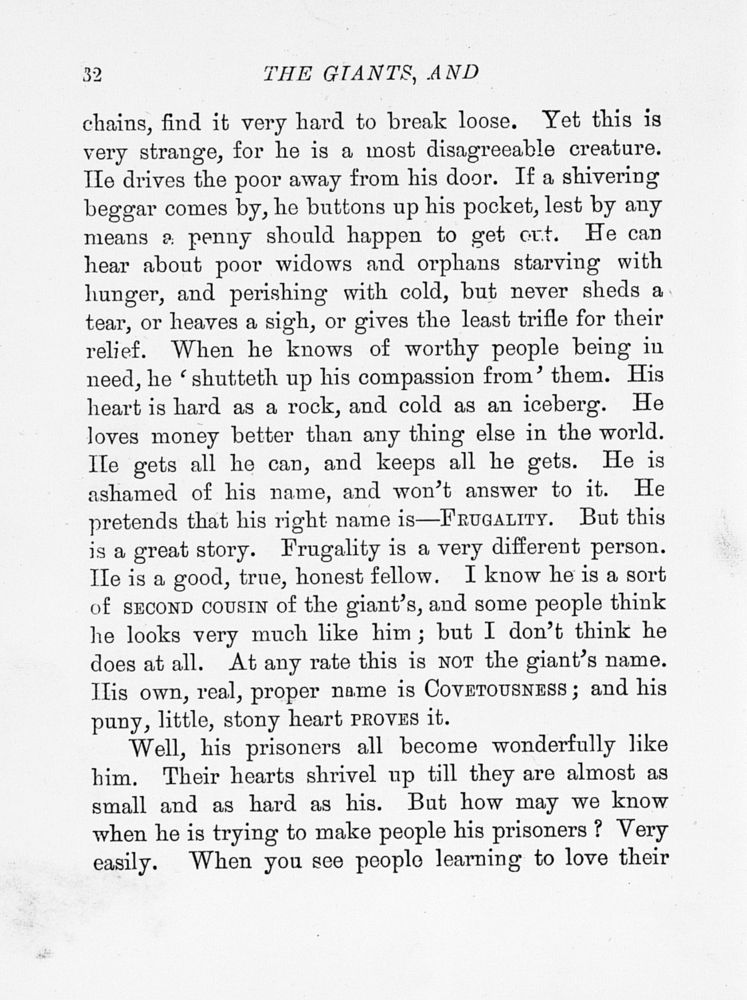 32 THE GIANTS, AND

chains, find it very hard to break loose. Yet this is very strange, for he is a most disagreeable creature. He drives the poor away from his door. If a shivering beggar comes by, he buttons up his pocket, lest by any means a penny should happen to get out. He can hear about poor widows and orphans starving with hunger, and perishing with cold, but never sheds a tear, or heaves a sigh, or gives the least trifle for their relief. When he knows of worthy people being in need, he 'shutteth up his compassion from' them. His heart is hard as a rock, and cold as an iceberg. He loves money better than any thing else in the world. He gets all he can, and keeps all he gets. He is ashamed of his name, and won't answer to it. He pretends that his right name is—FRUGALITY. But this is a great story. Frugality is a very different person. He is a good, true, honest fellow. I know he is a sort of SECOND COUSIN of the giant's, and some people think he looks very much like him; but I don't think he does at all. At any rate this is NOT the giant's name. His own, real, proper name is COVETOUSNESS; and his puny, little, stony heart PROVES it.

Well, his prisoners all become wonderfully like him. Their hearts shrivel up till they are almost as small and as hard as his. But how may we know when he is trying to make people his prisoners? Very easily. When you see people learning to love their